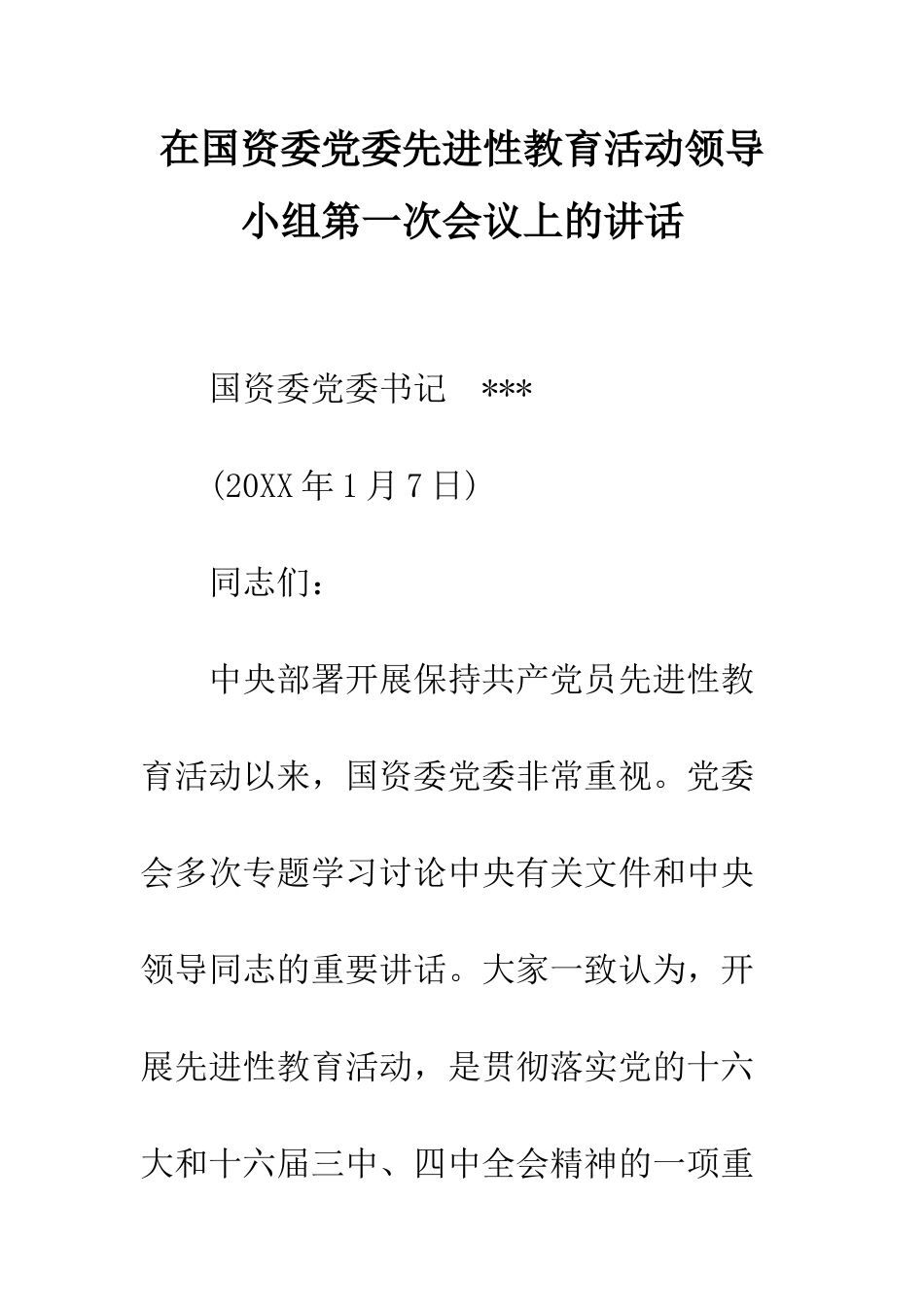 在国资委党委先进性教育活动领导小组第一次会议上的讲话

国资委党委书记　***

(20XX年1月7日)

同志们：

中央部署开展保持共产党员先进性教育活动以来，国资委党委非常重视。党委会多次专题学习讨论中央有关文件和中央领导同志的重要讲话。大家一致认为，开展先进性教育活动，是贯彻落实党的十六大和十六届三中、四中全会精神的一项重